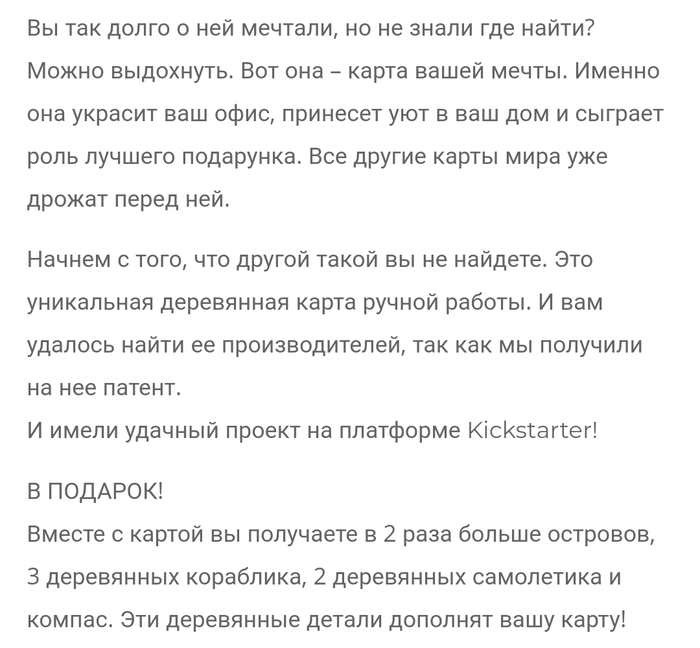 Вы так долго о ней мечтали, но не знали где найти? Можно выдохнуть. Вот она – карта вашей мечты. Именно она украсит ваш офис, принесет уют в ваш дом и сыграет роль лучшего подарунка. Все другие карты мира уже дрожат перед ней.

Начнем с того, что другой такой вы не найдете. Это уникальная деревянная карта ручной работы. И вам удалось найти ее производителей, так как мы получили на нее патент.
И имели удачный проект на платформе Kickstarter!

В ПОДАРОК!
Вместе с картой вы получаете в 2 раза больше островов, 3 деревянных кораблика, 2 деревянных самолетика и компас. Эти деревянные детали дополнят вашу карту!